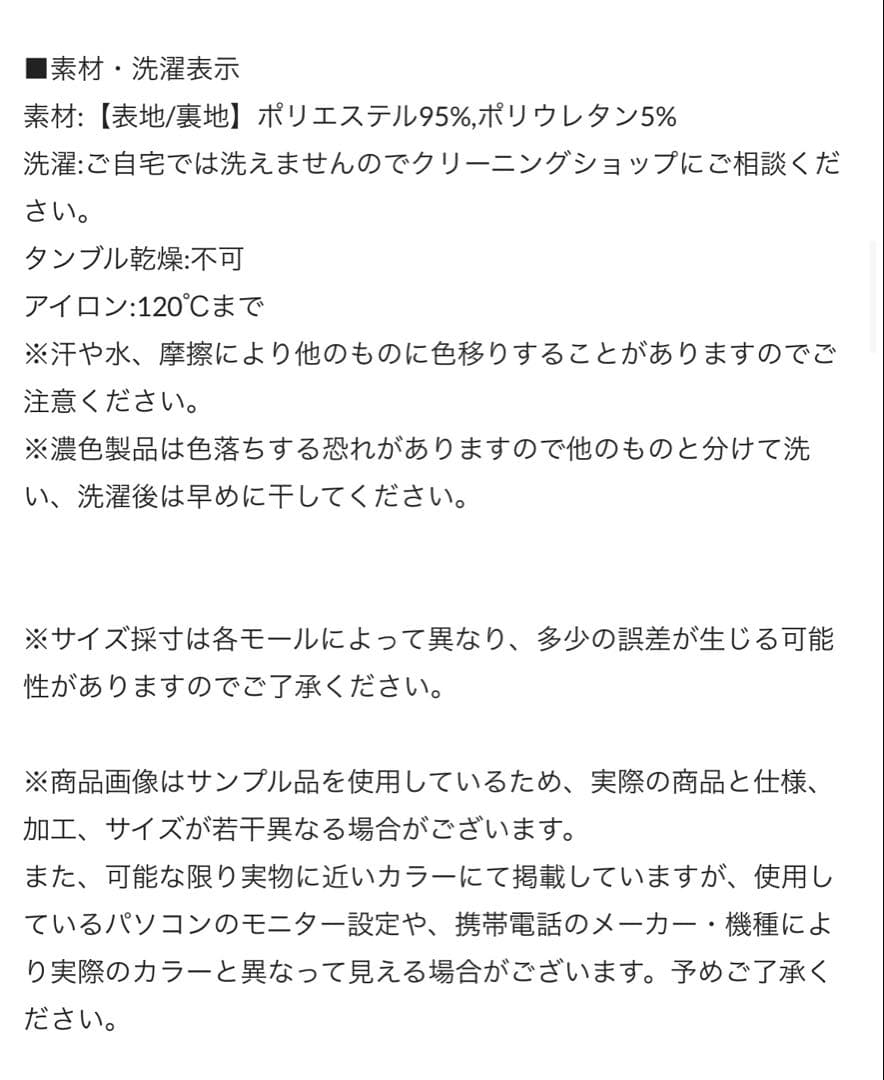 ■素材・洗濯表示
素材:【表地/裏地】ポリエステル95%,ポリウレタン5%
洗濯:ご自宅では洗えませんのでクリーニングショップにご相談ください。
タンブル乾燥:不可
アイロン:120℃まで
※汗や水、摩擦により他のものに色移りすることがありますのでご注意ください。
※濃色製品は色落ちする恐れがありますので他のものと分けて洗い、洗濯後は早めに干してください。

※サイズ採寸は各モールによって異なり、多少の誤差が生じる可能性がありますのでご了承ください。

※商品画像はサンプル品を使用しているため、実際の商品と仕様、加工、サイズが若干異なる場合がございます。
また、可能な限り実物に近いカラーにて掲載していますが、使用しているパソコンのモニター設定や、携帯電話のメーカー・機種により実際のカラーと異なって見える場合がございます。予めご了承ください。